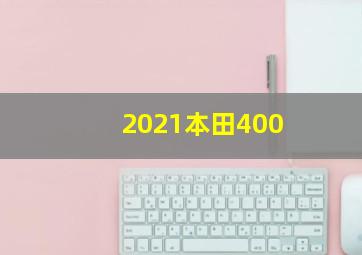 2021本田400